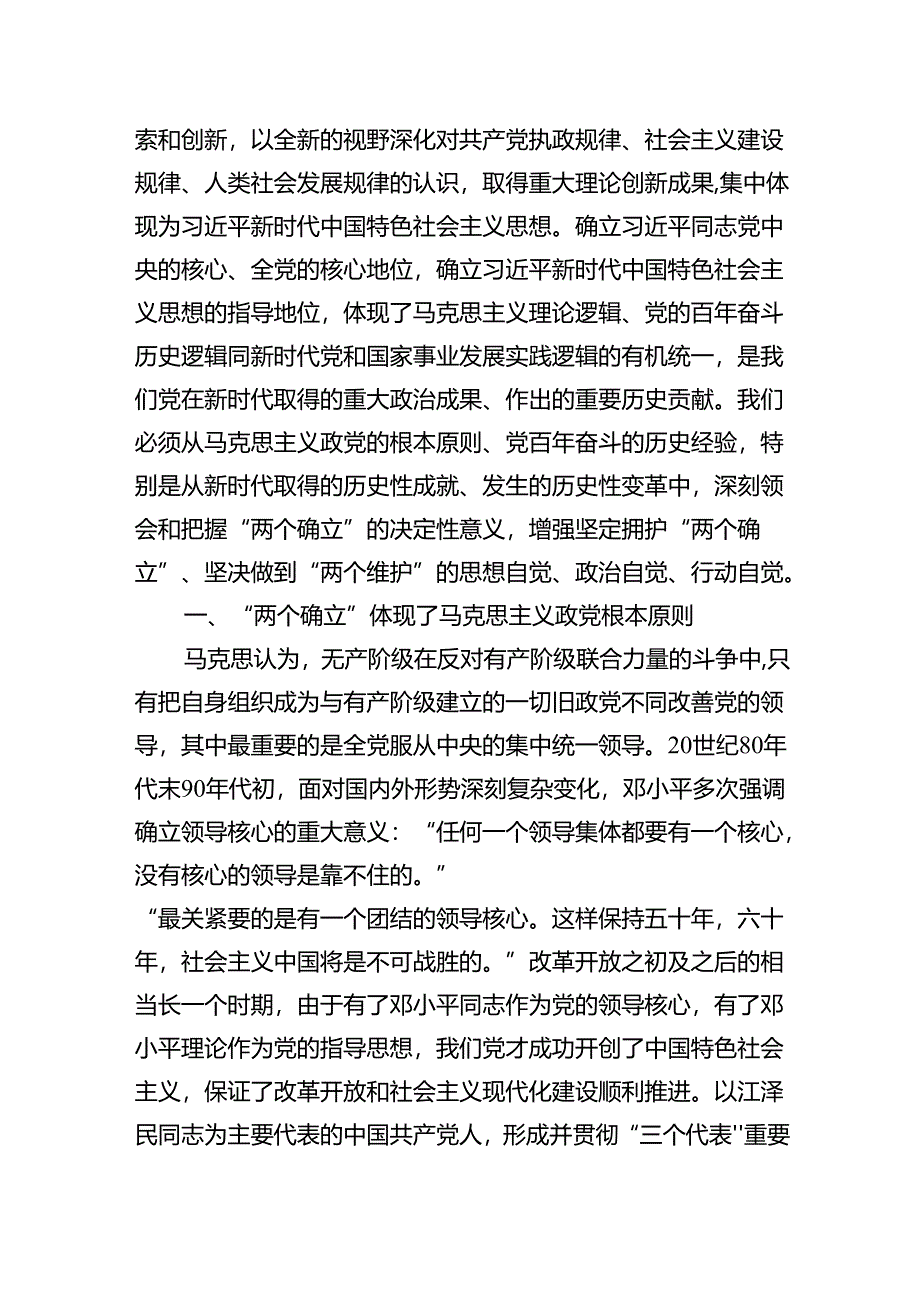 索和创新，以全新的视野深化对共产党执政规律、社会主义建设规律、人类社会发展规律的认识，取得重大理论创新成果,集中体现为习近平新时代中国特色社会主义思想。确立习近平同志党中央的核心、全党的核心地位，确立习近平新时代中国特色社会主义思想的指导地位，体现了马克思主义理论逻辑、党的百年奋斗历史逻辑同新时代党和国家事业发展实践逻辑的有机统一，是我们党在新时代取得的重大政治成果、作出的重要历史贡献。我们必须从马克思主义政党的根本原则、党百年奋斗的历史经验，特别是从新时代取得的历史性成就、发生的历史性变革中，深刻领会和把握“两个确立”的决定性意义，增强坚定拥护“两个确立”、坚决做到“两个维护”的思想自觉、政治自觉、行动自觉。

一、“两个确立”体现了马克思主义政党根本原则

马克思认为，无产阶级在反对有产阶级联合力量的斗争中,只有把自身组织成为与有产阶级建立的一切旧政党不同改善党的领导，其中最重要的是全党服从中央的集中统一领导。20世纪80年代末90年代初，面对国内外形势深刻复杂变化，邓小平多次强调确立领导核心的重大意义：“任何一个领导集体都要有一个核心，没有核心的领导是靠不住的。”

“最关紧要的是有一个团结的领导核心。这样保持五十年，六十年，社会主义中国将是不可战胜的。”改革开放之初及之后的相当长一个时期，由于有了邓小平同志作为党的领导核心，有了邓小平理论作为党的指导思想，我们党才成功开创了中国特色社会主义，保证了改革开放和社会主义现代化建设顺利推进。以江泽民同志为主要代表的中国共产党人，形成并贯彻“三个代表''重要